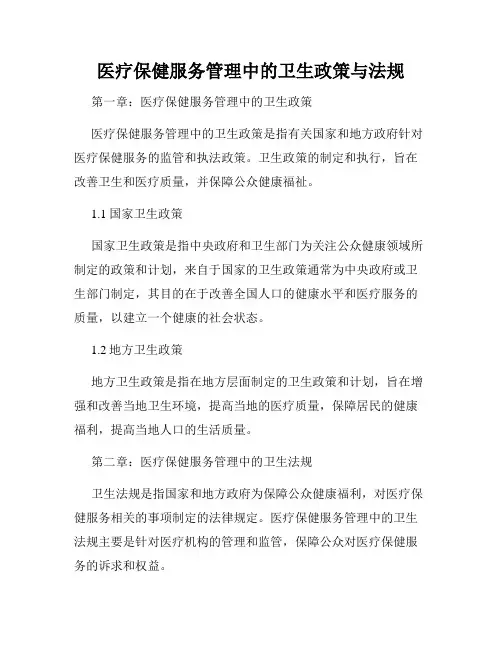 医疗保健服务管理中的卫生政策与法规

第一章：医疗保健服务管理中的卫生政策

医疗保健服务管理中的卫生政策是指有关国家和地方政府针对医疗保健服务的监管和执法政策。卫生政策的制定和执行，旨在改善卫生和医疗质量，并保障公众健康福祉。

1.1 国家卫生政策

国家卫生政策是指中央政府和卫生部门为关注公众健康领域所制定的政策和计划，来自于国家的卫生政策通常为中央政府或卫生部门制定，其目的在于改善全国人口的健康水平和医疗服务的质量，以建立一个健康的社会状态。

1.2 地方卫生政策

地方卫生政策是指在地方层面制定的卫生政策和计划，旨在增强和改善当地卫生环境，提高当地的医疗质量，保障居民的健康福利，提高当地人口的生活质量。

第二章：医疗保健服务管理中的卫生法规

卫生法规是指国家和地方政府为保障公众健康福利，对医疗保健服务相关的事项制定的法律规定。医疗保健服务管理中的卫生法规主要是针对医疗机构的管理和监管，保障公众对医疗保健服务的诉求和权益。